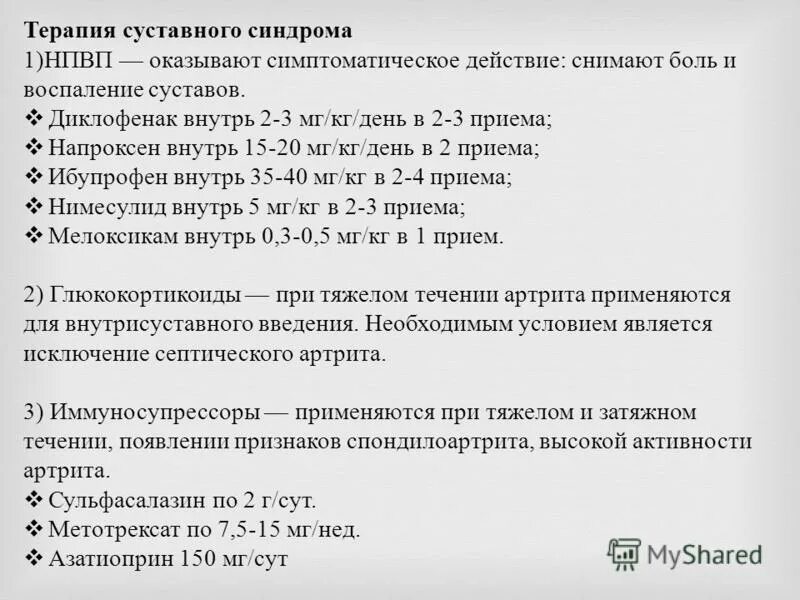 Терапия суставного синдрома
1)НПВП — оказывают симптоматическое действие: снимают боль и воспаление суставов.
❖ Диклофенак внутрь 2-3 мг/кг/день в 2-3 приема;
❖ Напроксен внутрь 15-20 мг/кг/день в 2 приема;
❖ Ибупрофен внутрь 35-40 мг/кг в 2-4 приема;
❖ Нимесулид внутрь 5 мг/кг в 2-3 приема;
❖ Мелоксикам внутрь 0,3-0,5 мг/кг в 1 прием.

2) Глюкокортикоиды — при тяжелом течении артрита применяются для внутрисуставного введения. Необходимым условием является исключение септического артрита.

3) Иммуносупрессоры — применяются при тяжелом и затяжном течении, появлении признаков спондилоартрита, высокой активности артрита.
❖ Сульфасалазин по 2 г/сут.
❖ Метотрексат по 7,5-15 мг/нед.
❖ Азатиоприн 150 мг/сут

MyShared